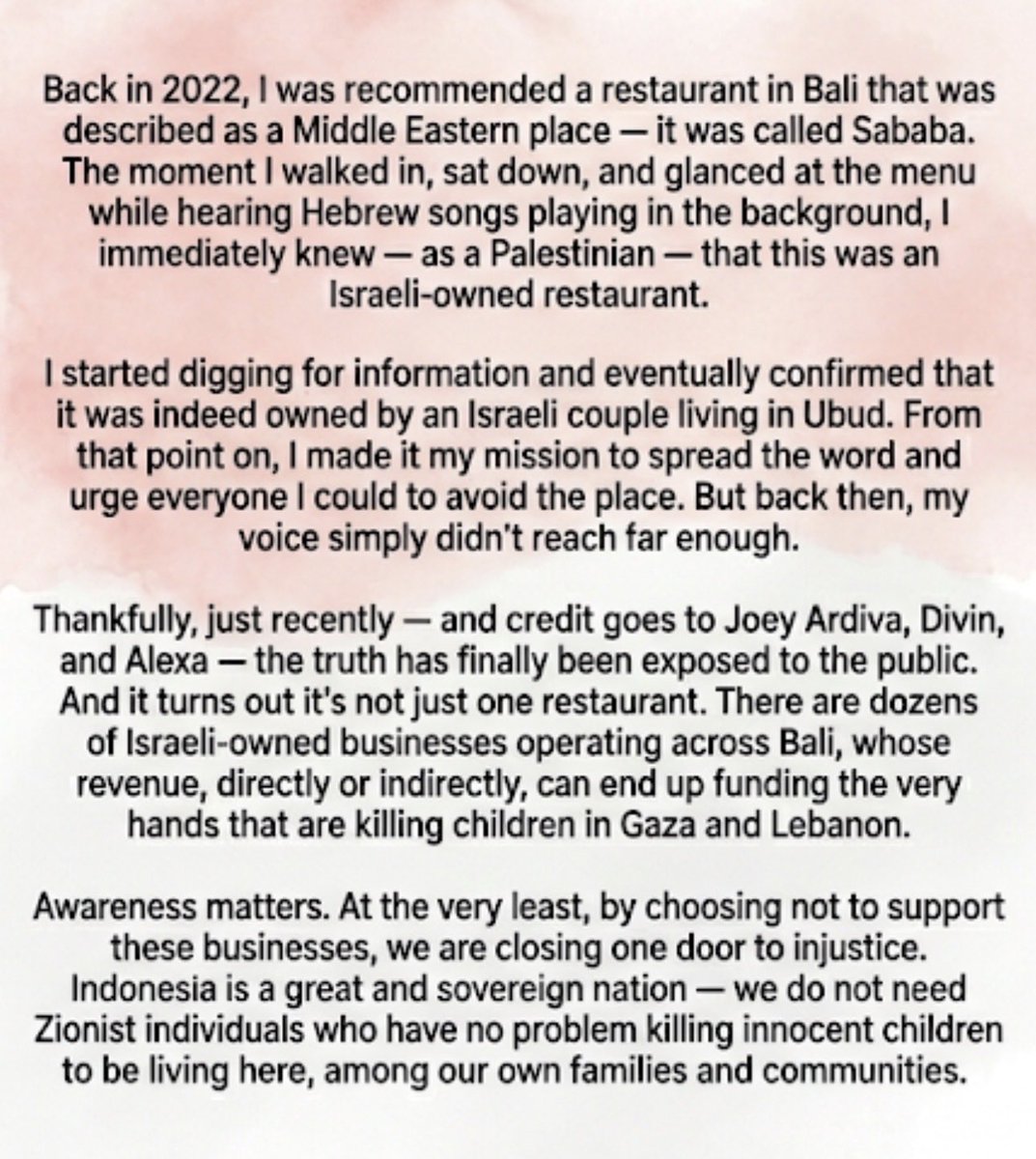 Back in 2022, I was recommended a restaurant in Bali that was described as a Middle Eastern place — it was called Sababa. The moment I walked in, sat down, and glanced at the menu while hearing Hebrew songs playing in the background, I immediately knew — as a Palestinian — that this was an Israeli-owned restaurant.

I started digging for information and eventually confirmed that it was indeed owned by an Israeli couple living in Ubud. From that point on, I made it my mission to spread the word and urge everyone I could to avoid the place. But back then, my voice simply didn't reach far enough.

Thankfully, just recently — and credit goes to Joey Ardiva, Divin, and Alexa — the truth has finally been exposed to the public. And it turns out it's not just one restaurant. There are dozens of Israeli-owned businesses operating across Bali, whose revenue, directly or indirectly, can end up funding the very hands that are killing children in Gaza and Lebanon.

Awareness matters. At the very least, by choosing not to support these businesses, we are closing one door to injustice. Indonesia is a great and sovereign nation — we do not need Zionist individuals who have no problem killing innocent children to be living here, among our own families and communities.